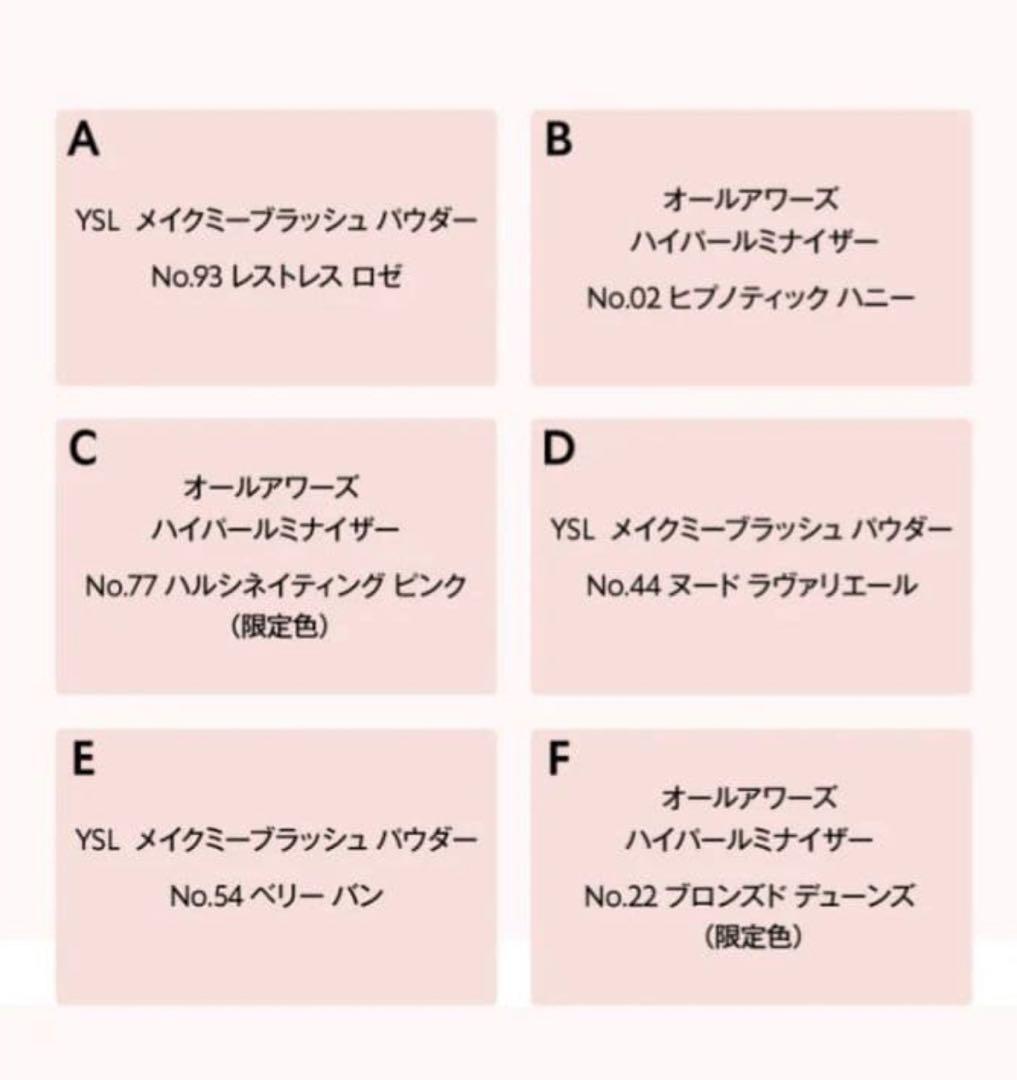 A

YSL メイクミーブラッシュ パウダー

No.93 レストレス ロゼ

B

オールアワーズ
ハイパールミナイザー

No.02 ヒプノティック ハニー

C

オールアワーズ
ハイパールミナイザー

No.77 ハルシネイティング ピンク
(限定色)

D

YSL メイクミーブラッシュ パウダー

No.44 ヌード ラヴァリエール

E

YSL メイクミーブラッシュ パウダー

No.54 ベリー バン

F

オールアワーズ
ハイパールミナイザー

No.22 ブロンズド デューンズ
(限定色)